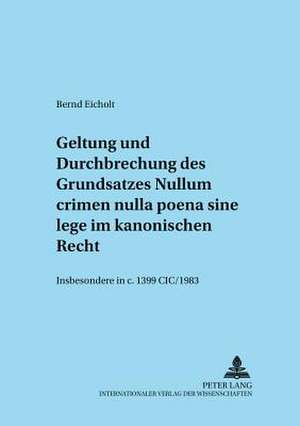 Bernd Eicholt

Geltung und Durchbrechung des Grundsatzes Nullum crimen nulla poena sine lege im kanonischen Recht

Insbesondere in c. 1399 CIC/1983

PETER LANG
INTERNATIONALER VERLAG DER WISSENSCHAFTEN